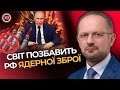 СВІТ ПОЗБАВИТЬ РФ ЯДЕРНОЇ ЗБРОЇ